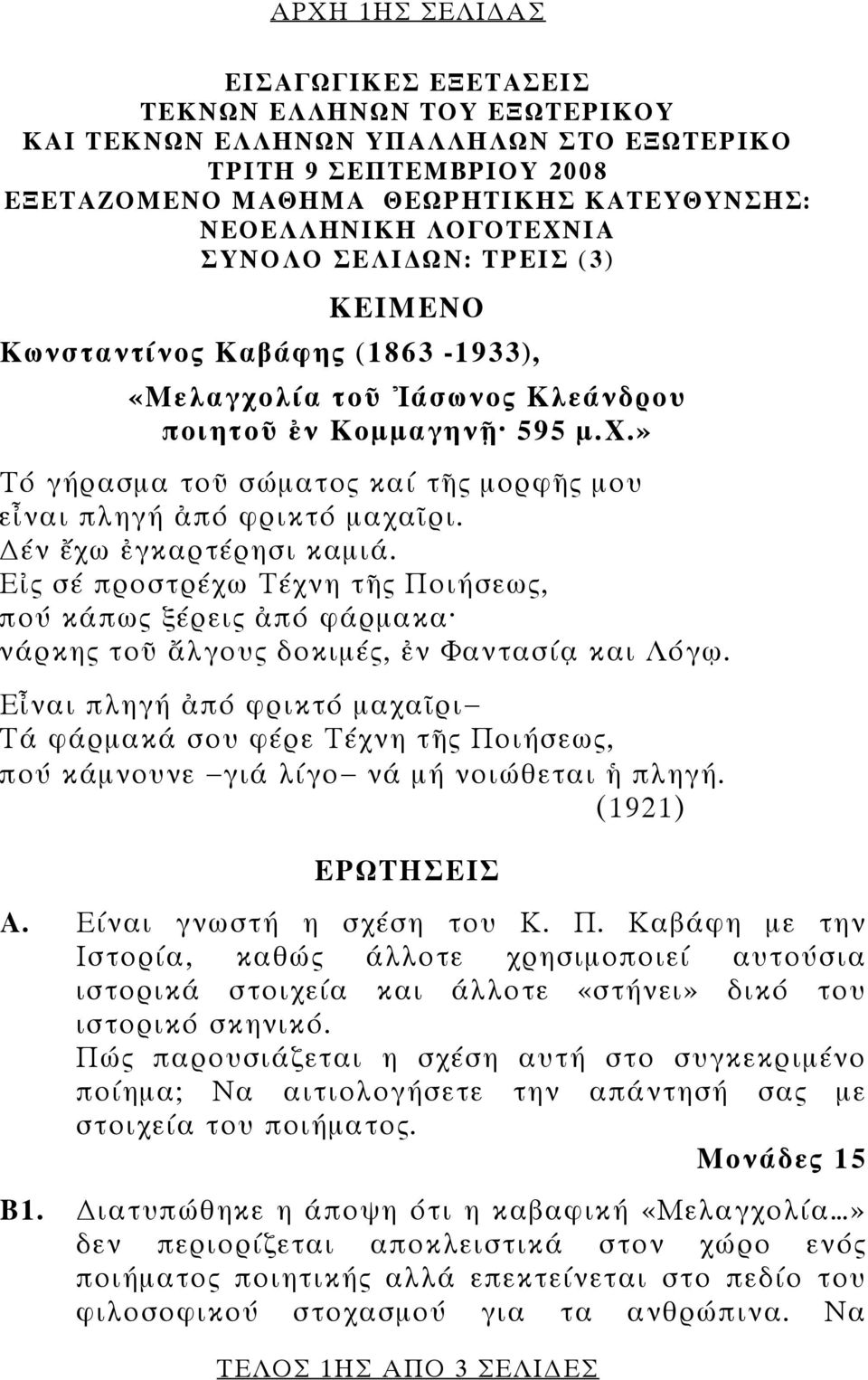 ΑΡΧΗ 1ΗΣ ΣΕΛΙΔΑΣ

ΕΙΣΑΓΩΓΙΚΕΣ ΕΞΕΤΑΣΕΙΣ
ΤΕΚΝΩΝ ΕΛΛΗΝΩΝ ΤΟΥ ΕΞΩΤΕΡΙΚΟΥ
ΚΑΙ ΤΕΚΝΩΝ ΕΛΛΗΝΩΝ ΥΠΑΛΛΗΛΩΝ ΣΤΟ ΕΞΩΤΕΡΙΚΟ
ΤΡΙΤΗ 9 ΣΕΠΤΕΜΒΡΙΟΥ 2008
ΕΞΕΤΑΖΟΜΕΝΟ ΜΑΘΗΜΑ ΘΕΩΡΗΤΙΚΗΣ ΚΑΤΕΥΘΥΝΣΗΣ:
ΝΕΟΕΛΛΗΝΙΚΗ ΛΟΓΟΤΕΧΝΙΑ
ΣΥΝΟΛΟ ΣΕΛΙΔΩΝ: ΤΡΕΙΣ (3)

ΚΕΙΜΕΝΟ

Κωνσταντίνος Καβάφης (1863 -1933),

«Μελαγχολία τοῦ Ἰάσωνος Κλεάνδρου ποιητοῦ ἐν Κομμαγηνῇ· 595 μ.Χ.»

Τό γήρασμα τοῦ σώματος καί τῆς μορφῆς μου
εἶναι πληγή ἀπό φρικτό μαχαῖρι.
Δέν ἔχω ἐγκαρτέρησι καμιά.
Εἰς σέ προστρέχω Τέχνη τῆς Ποιήσεως,
πού κάπως ξέρεις ἀπό φάρμακα·
νάρκης τοῦ ἄλγους δοκιμές, ἐν Φαντασίᾳ και Λόγῳ.

Εἶναι πληγή ἀπό φρικτό μαχαῖρι–
Τά φάρμακά σου φέρε Τέχνη τῆς Ποιήσεως,
πού κάμνουνε –γιά λίγο– νά μή νοιώθεται ἡ πληγή.
(1921)

ΕΡΩΤΗΣΕΙΣ

Α. Είναι γνωστή η σχέση του Κ. Π. Καβάφη με την Ιστορία, καθώς άλλοτε χρησιμοποιεί αυτούσια ιστορικά στοιχεία και άλλοτε «στήνει» δικό του ιστορικό σκηνικό.
Πώς παρουσιάζεται η σχέση αυτή στο συγκεκριμένο ποίημα; Να αιτιολογήσετε την απάντησή σας με στοιχεία του ποιήματος.
Μονάδες 15

Β1. Διατυπώθηκε η άποψη ότι η καβαφική «Μελαγχολία...» δεν περιορίζεται αποκλειστικά στον χώρο ενός ποιήματος ποιητικής αλλά επεκτείνεται στο πεδίο του φιλοσοφικού στοχασμού για τα ανθρώπινα. Να

ΤΕΛΟΣ 1ΗΣ ΑΠΟ 3 ΣΕΛΙΔΕΣ